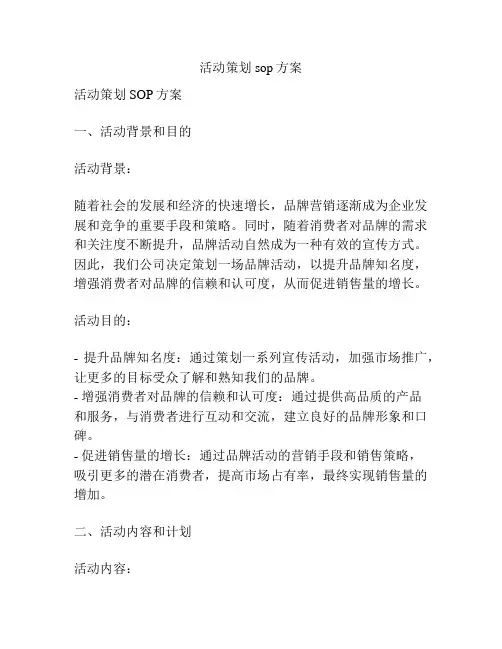 活动策划 sop 方案

活动策划 SOP 方案

一、活动背景和目的

活动背景：

随着社会的发展和经济的快速增长，品牌营销逐渐成为企业发展和竞争的重要手段和策略。同时，随着消费者对品牌的需求和关注度不断提升，品牌活动自然成为一种有效的宣传方式。因此，我们公司决定策划一场品牌活动，以提升品牌知名度，增强消费者对品牌的信赖和认可度，从而促进销售量的增长。

活动目的：

- 提升品牌知名度：通过策划一系列宣传活动，加强市场推广，让更多的目标受众了解和熟知我们的品牌。
- 增强消费者对品牌的信赖和认可度：通过提供高品质的产品和服务，与消费者进行互动和交流，建立良好的品牌形象和口碑。
- 促进销售量的增长：通过品牌活动的营销手段和销售策略，吸引更多的潜在消费者，提高市场占有率，最终实现销售量的增加。

二、活动内容和计划

活动内容：